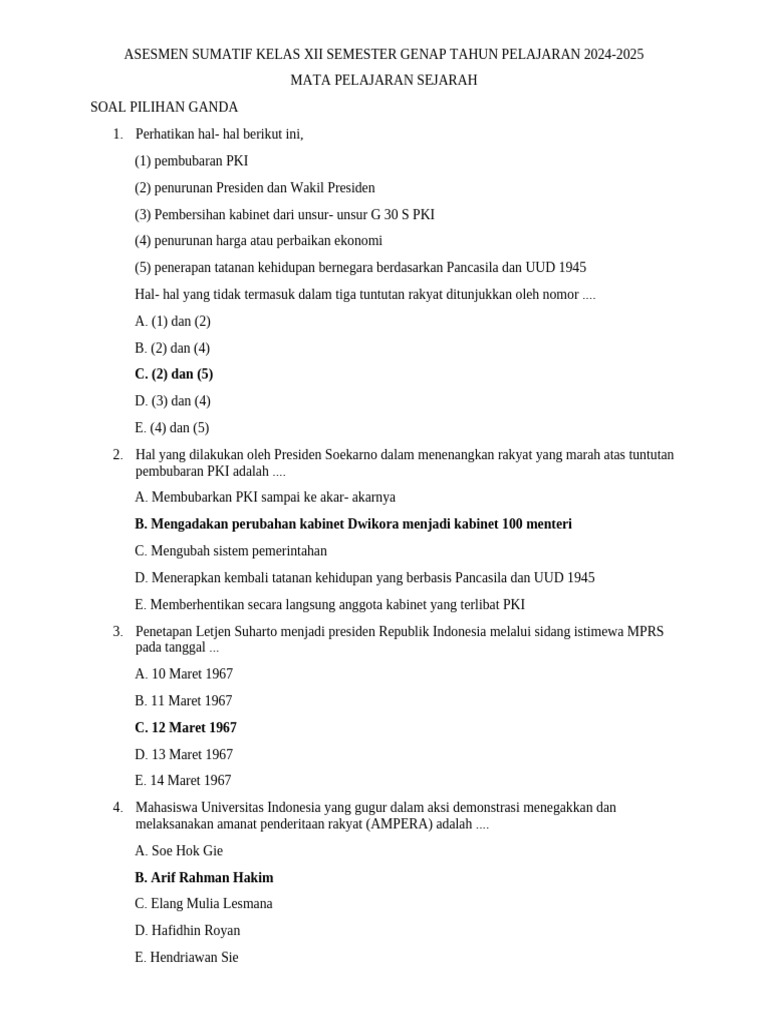 ASESMEN SUMATIF KELAS XII SEMESTER GENAP TAHUN PELAJARAN 2024-2025

MATA PELAJARAN SEJARAH

SOAL PILIHAN GANDA

1. Perhatikan hal- hal berikut ini,

(1) pembubaran PKI

(2) penurunan Presiden dan Wakil Presiden

(3) Pembersihan kabinet dari unsur- unsur G 30 S PKI

(4) penurunan harga atau perbaikan ekonomi

(5) penerapan tatanan kehidupan bernegara berdasarkan Pancasila dan UUD 1945

Hal- hal yang tidak termasuk dalam tiga tuntutan rakyat ditunjukkan oleh nomor ....

A. (1) dan (2)

B. (2) dan (4)

C. (2) dan (5)

D. (3) dan (4)

E. (4) dan (5)

2. Hal yang dilakukan oleh Presiden Soekarno dalam menenangkan rakyat yang marah atas tuntutan pembubaran PKI adalah ....

A. Membubarkan PKI sampai ke akar- akarnya

B. Mengadakan perubahan kabinet Dwikora menjadi kabinet 100 menteri

C. Mengubah sistem pemerintahan

D. Menerapkan kembali tatanan kehidupan yang berbasis Pancasila dan UUD 1945

E. Memberhentikan secara langsung anggota kabinet yang terlibat PKI

3. Penetapan Letjen Suharto menjadi presiden Republik Indonesia melalui sidang istimewa MPRS pada tanggal ...

A. 10 Maret 1967

B. 11 Maret 1967

C. 12 Maret 1967

D. 13 Maret 1967

E. 14 Maret 1967

4. Mahasiswa Universitas Indonesia yang gugur dalam aksi demonstrasi menegakkan dan melaksanakan amanat penderitaan rakyat (AMPERA) adalah ....

A. Soe Hok Gie

B. Arif Rahman Hakim

C. Elang Mulia Lesmana

D. Hafidhin Royan

E. Hendriawan Sie